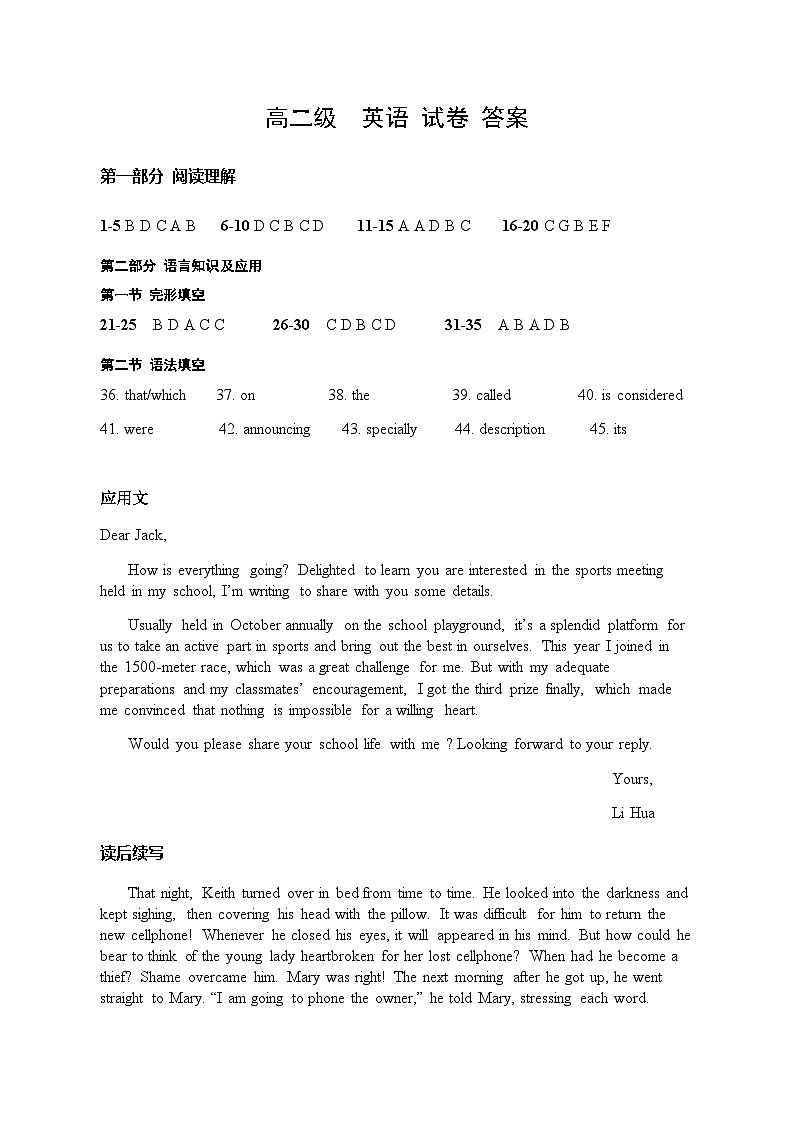 高二级　英语 试卷 答案

第一部分 阅读理解

1-5 B D C A B　6-10 D C B C D　11-15 A A D B C　16-20 C G B E F

第二部分 语言知识及应用

第一节 完形填空

21-25 B D A C C　26-30 C D B C D　31-35 A B A D B

第二节 语法填空

36. that/which　37. on　38. the　39. called　40. is considered

41. were　42. announcing　43. specially　44. description　45. its

应用文

Dear Jack,

How is everything going? Delighted to learn you are interested in the sports meeting held in my school, I'm writing to share with you some details.

Usually held in October annually on the school playground, it's a splendid platform for us to take an active part in sports and bring out the best in ourselves. This year I joined in the 1500-meter race, which was a great challenge for me. But with my adequate preparations and my classmates' encouragement, I got the third prize finally, which made me convinced that nothing is impossible for a willing heart.

Would you please share your school life with me ? Looking forward to your reply.

Yours,

Li Hua

读后续写

That night, Keith turned over in bed from time to time. He looked into the darkness and kept sighing, then covering his head with the pillow. It was difficult for him to return the new cellphone! Whenever he closed his eyes, it will appeared in his mind. But how could he bear to think of the young lady heartbroken for her lost cellphone? When had he become a thief? Shame overcame him. Mary was right! The next morning after he got up, he went straight to Mary. "I am going to phone the owner," he told Mary, stressing each word.